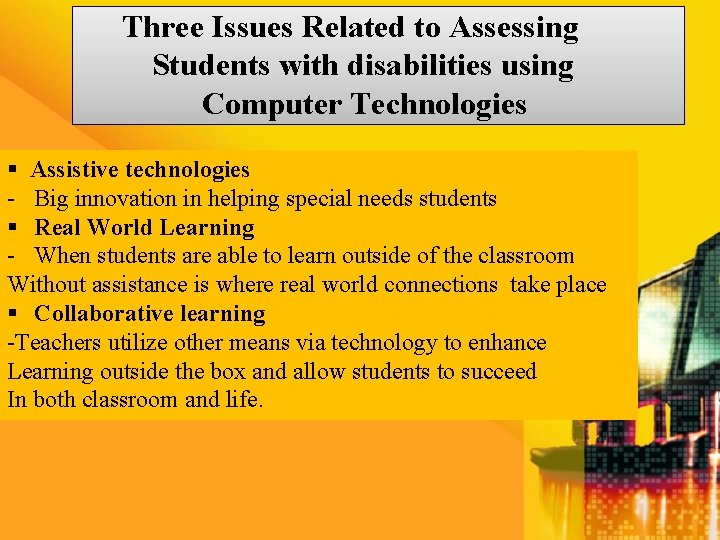 Three Issues Related to Assessing Students with disabilities using Computer Technologies

▪ Assistive technologies
- Big innovation in helping special needs students
▪ Real World Learning
- When students are able to learn outside of the classroom
Without assistance is where real world connections take place
▪ Collaborative learning
-Teachers utilize other means via technology to enhance
Learning outside the box and allow students to succeed
In both classroom and life.